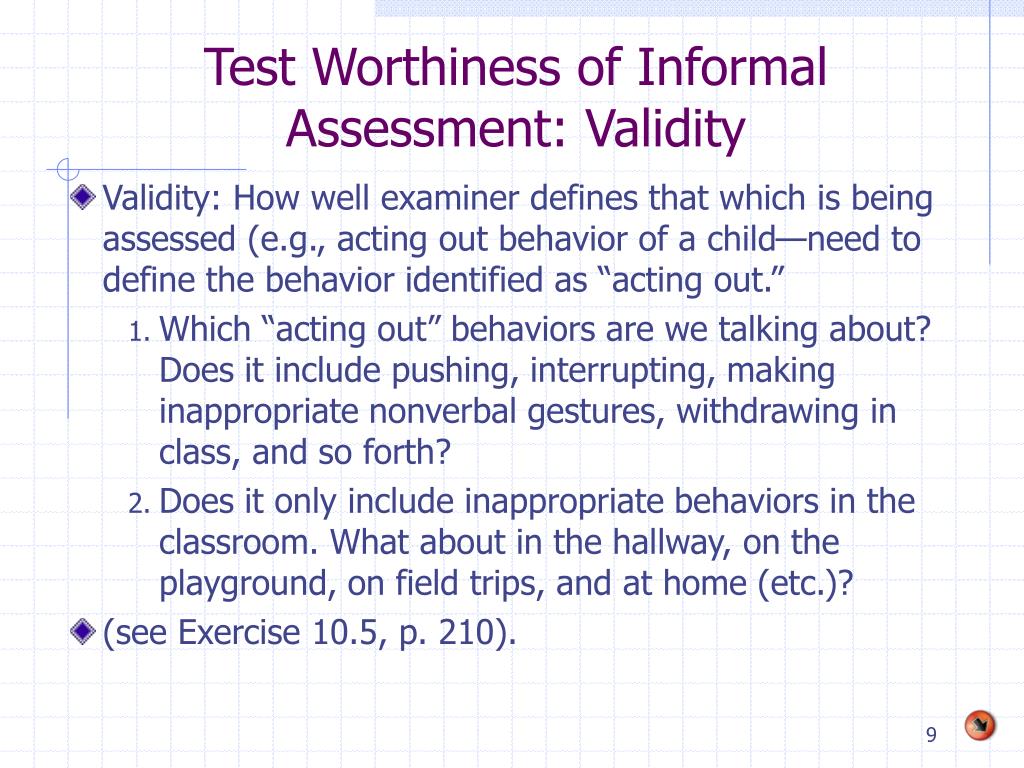 Test Worthiness of Informal Assessment: Validity

Validity: How well examiner defines that which is being assessed (e.g., acting out behavior of a child—need to define the behavior identified as “acting out.”

1. Which “acting out” behaviors are we talking about? Does it include pushing, interrupting, making inappropriate nonverbal gestures, withdrawing in class, and so forth?

2. Does it only include inappropriate behaviors in the classroom. What about in the hallway, on the playground, on field trips, and at home (etc.)?

(see Exercise 10.5, p. 210).

9